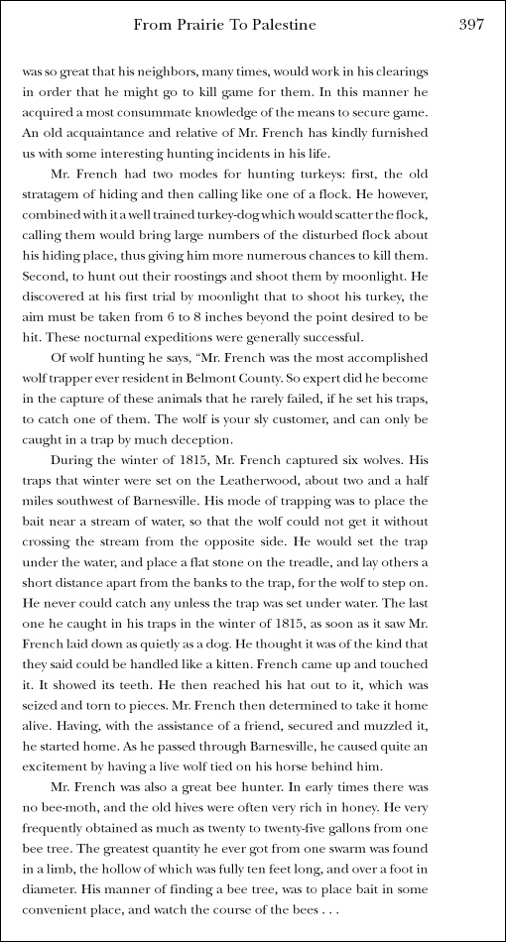 From Prairie To Palestine 397

was so great that his neighbors, many times, would work in his clearings in order that he might go to kill game for them. In this manner he acquired a most consummate knowledge of the means to secure game. An old acquaintance and relative of Mr. French has kindly furnished us with some interesting hunting incidents in his life.

Mr. French had two modes for hunting turkeys: first, the old stratagem of hiding and then calling like one of a flock. He however, combined with it a well trained turkey-dog which would scatter the flock, calling them would bring large numbers of the disturbed flock about his hiding place, thus giving him more numerous chances to kill them. Second, to hunt out their roostings and shoot them by moonlight. He discovered at his first trial by moonlight that to shoot his turkey, the aim must be taken from 6 to 8 inches beyond the point desired to be hit. These nocturnal expeditions were generally successful.

Of wolf hunting he says, "Mr. French was the most accomplished wolf trapper ever resident in Belmont County. So expert did he become in the capture of these animals that he rarely failed, if he set his traps, to catch one of them. The wolf is your sly customer, and can only be caught in a trap by much deception.

During the winter of 1815, Mr. French captured six wolves. His traps that winter were set on the Leatherwood, about two and a half miles southwest of Barnesville. His mode of trapping was to place the bait near a stream of water, so that the wolf could not get it without crossing the stream from the opposite side. He would set the trap under the water, and place a flat stone on the treadle, and lay others a short distance apart from the banks to the trap, for the wolf to step on. He never could catch any unless the trap was set under water. The last one he caught in his traps in the winter of 1815, as soon as it saw Mr. French laid down as quietly as a dog. He thought it was of the kind that they said could be handled like a kitten. French came up and touched it. It showed its teeth. He then reached his hat out to it, which was seized and torn to pieces. Mr. French then determined to take it home alive. Having, with the assistance of a friend, secured and muzzled it, he started home. As he passed through Barnesville, he caused quite an excitement by having a live wolf tied on his horse behind him.

Mr. French was also a great bee hunter. In early times there was no bee-moth, and the old hives were often very rich in honey. He very frequently obtained as much as twenty to twenty-five gallons from one bee tree. The greatest quantity he ever got from one swarm was found in a limb, the hollow of which was fully ten feet long, and over a foot in diameter. His manner of finding a bee tree, was to place bait in some convenient place, and watch the course of the bees . . .